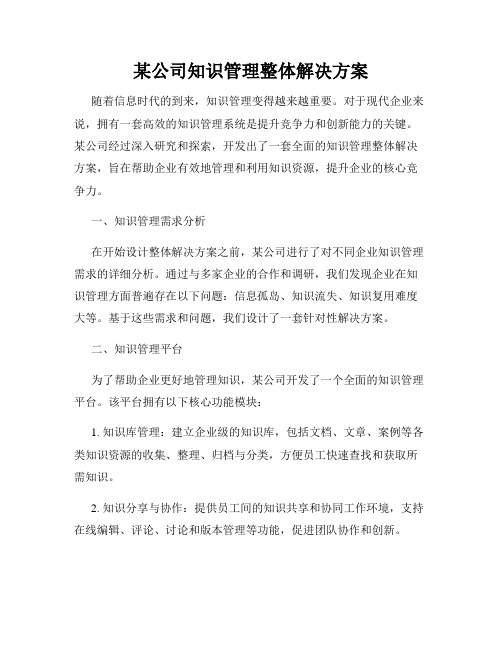 某公司知识管理整体解决方案

随着信息时代的到来，知识管理变得越来越重要。对于现代企业来说，拥有一套高效的知识管理系统是提升竞争力和创新能力的关键。某公司经过深入研究和探索，开发出了一套全面的知识管理整体解决方案，旨在帮助企业有效地管理和利用知识资源，提升企业的核心竞争力。

一、知识管理需求分析

在开始设计整体解决方案之前，某公司进行了对不同企业知识管理需求的详细分析。通过与多家企业的合作和调研，我们发现企业在知识管理方面普遍存在以下问题：信息孤岛、知识流失、知识复用难度大等。基于这些需求和问题，我们设计了一套针对性解决方案。

二、知识管理平台

为了帮助企业更好地管理知识，某公司开发了一个全面的知识管理平台。该平台拥有以下核心功能模块：

1. 知识库管理：建立企业级的知识库，包括文档、文章、案例等各类知识资源的收集、整理、归档与分类，方便员工快速查找和获取所需知识。

2. 知识分享与协作：提供员工间的知识共享和协同工作环境，支持在线编辑、评论、讨论和版本管理等功能，促进团队协作和创新。